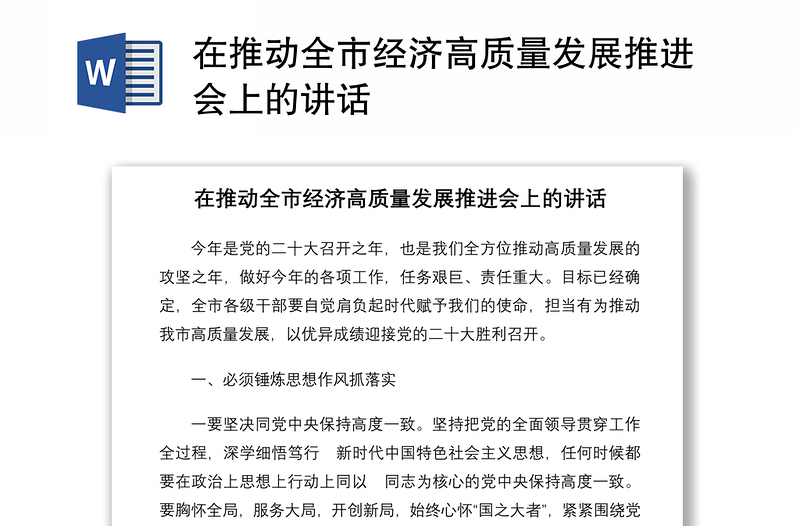 W

在推动全市经济高质量发展推进会上的讲话

在推动全市经济高质量发展推进会上的讲话

今年是党的二十大召开之年，也是我们全方位推动高质量发展的攻坚之年，做好今年的各项工作，任务艰巨、责任重大。目标已经确定，全市各级干部要自觉肩负起时代赋予我们的使命，担当有为推动我市高质量发展，以优异成绩迎接党的二十大胜利召开。

一、必须锤炼思想作风抓落实

一要坚决同党中央保持高度一致。坚持把党的全面领导贯穿工作全过程，深学细悟笃行　新时代中国特色社会主义思想，任何时候都要在政治上思想上行动上同以　同志为核心的党中央保持高度一致。要胸怀全局，服务大局，开创新局，始终心怀“国之大者”，紧紧围绕党